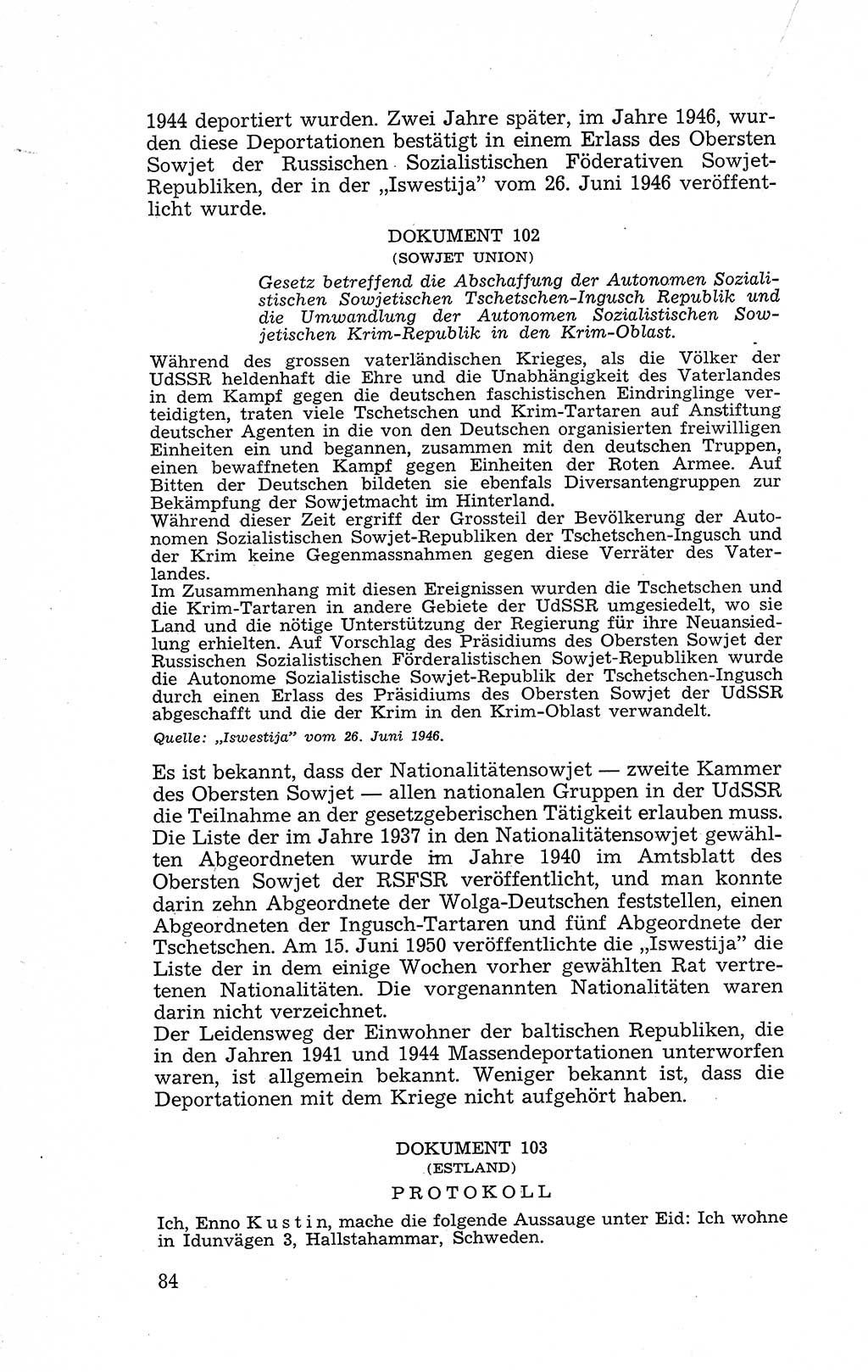 1944 deportiert wurden. Zwei Jahre später, im Jahre 1946, wurden diese Deportationen bestätigt in einem Erlass des Obersten Sowjet der Russischen Sozialistischen Föderativen Sowjet-Republiken, der in der „Iswestija" vom 26. Juni 1946 veröffentlicht wurde.

DOKUMENT 102
(SOWJET UNION)

Gesetz betreffend die Abschaffung der Autonomen Sozialistischen Sowjetischen Tschetschen-Ingusch Republik und die Umwandlung der Autonomen Sozialistischen Sowjetischen Krim-Republik in den Krim-Oblast.

Während des grossen vaterländischen Krieges, als die Völker der UdSSR heldenhaft die Ehre und die Unabhängigkeit des Vaterlandes in dem Kampf gegen die deutschen faschistischen Eindringlinge verteidigten, traten viele Tschetschen und Krim-Tartaren auf Anstiftung deutscher Agenten in die von den Deutschen organisierten freiwilligen Einheiten ein und begannen, zusammen mit den deutschen Truppen, einen bewaffneten Kampf gegen Einheiten der Roten Armee. Auf Bitten der Deutschen bildeten sie ebenfals Diversantengruppen zur Bekämpfung der Sowjetmacht im Hinterland.
Während dieser Zeit ergriff der Grossteil der Bevölkerung der Autonomen Sozialistischen Sowjet-Republiken der Tschetschen-Ingusch und der Krim keine Gegenmassnahmen gegen diese Verräter des Vaterlandes.
Im Zusammenhang mit diesen Ereignissen wurden die Tschetschen und die Krim-Tartaren in andere Gebiete der UdSSR umgesiedelt, wo sie Land und die nötige Unterstützung der Regierung für ihre Neuansiedlung erhielten. Auf Vorschlag des Präsidiums des Obersten Sowjet der Russischen Sozialistischen Förderalistischen Sowjet-Republiken wurde die Autonome Sozialistische Sowjet-Republik der Tschetschen-Ingusch durch einen Erlass des Präsidiums des Obersten Sowjet der UdSSR abgeschafft und die der Krim in den Krim-Oblast verwandelt.
Quelle: „Iswestija" vom 26. Juni 1946.

Es ist bekannt, dass der Nationalitätensowjet — zweite Kammer des Obersten Sowjet — allen nationalen Gruppen in der UdSSR die Teilnahme an der gesetzgeberischen Tätigkeit erlauben muss. Die Liste der im Jahre 1937 in den Nationalitätensowjet gewählten Abgeordneten wurde im Jahre 1940 im Amtsblatt des Obersten Sowjet der RSFSR veröffentlicht, und man konnte darin zehn Abgeordnete der Wolga-Deutschen feststellen, einen Abgeordneten der Ingusch-Tartaren und fünf Abgeordnete der Tschetschen. Am 15. Juni 1950 veröffentlichte die „Iswestija" die Liste der in dem einige Wochen vorher gewählten Rat vertretenen Nationalitäten. Die vorgenannten Nationalitäten waren darin nicht verzeichnet.
Der Leidensweg der Einwohner der baltischen Republiken, die in den Jahren 1941 und 1944 Massendeportationen unterworfen waren, ist allgemein bekannt. Weniger bekannt ist, dass die Deportationen mit dem Kriege nicht aufgehört haben.

DOKUMENT 103
(ESTLAND)
PROTOKOLL

Ich, Enno Kustin, mache die folgende Aussauge unter Eid: Ich wohne in Idunvägen 3, Hallstahammar, Schweden.

84